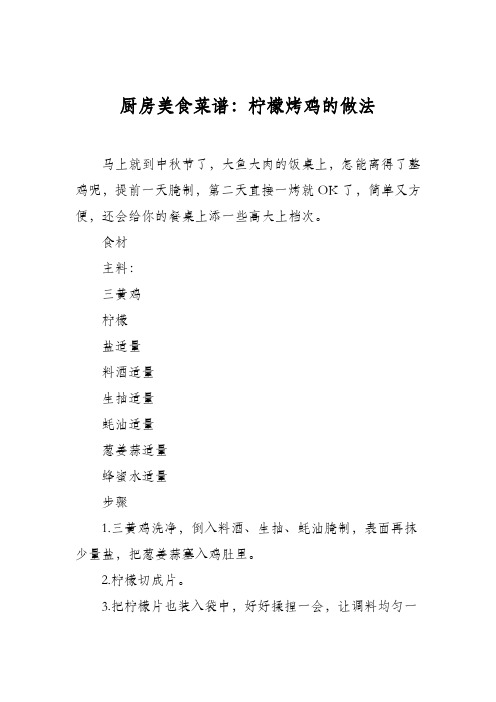 厨房美食菜谱：柠檬烤鸡的做法

马上就到中秋节了，大鱼大肉的饭桌上，怎能离得了整鸡呢，提前一天腌制，第二天直接一烤就OK了，简单又方便，还会给你的餐桌上添一些高大上档次。

食材

主料：

三黄鸡

柠檬

盐适量

料酒适量

生抽适量

蚝油适量

葱姜蒜适量

蜂蜜水适量

步骤

1.三黄鸡洗净，倒入料酒、生抽、蚝油腌制，表面再抹少量盐，把葱姜蒜塞入鸡肚里。

2.柠檬切成片。

3.把柠檬片也装入袋中，好好揉捏一会，让调料均匀一